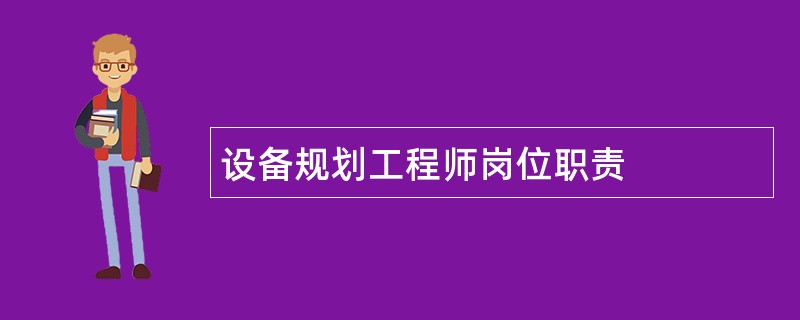 设备规划工程师岗位职责